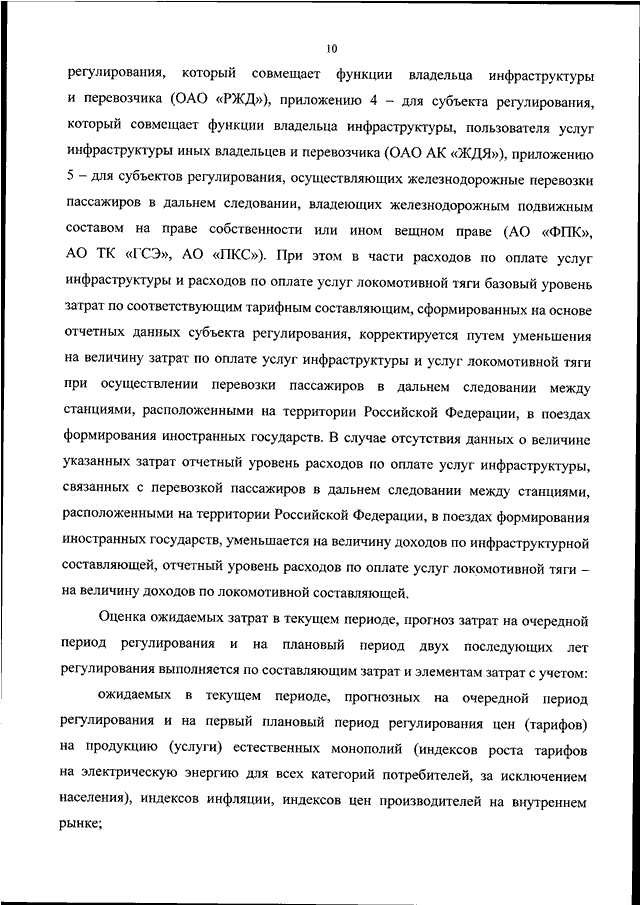 10

регулирования, который совмещает функции владельца инфраструктуры и перевозчика (ОАО «РЖД»), приложению 4 – для субъекта регулирования, который совмещает функции владельца инфраструктуры, пользователя услуг инфраструктуры иных владельцев и перевозчика (ОАО АК «ЖДЯ»), приложению 5 – для субъектов регулирования, осуществляющих железнодорожные перевозки пассажиров в дальнем следовании, владеющих железнодорожным подвижным составом на праве собственности или ином вещном праве (АО «ФПК», АО ТК «ГСЭ», АО «ПКС»). При этом в части расходов по оплате услуг инфраструктуры и расходов по оплате услуг локомотивной тяги базовый уровень затрат по соответствующим тарифным составляющим, сформированных на основе отчетных данных субъекта регулирования, корректируется путем уменьшения на величину затрат по оплате услуг инфраструктуры и услуг локомотивной тяги при осуществлении перевозки пассажиров в дальнем следовании между станциями, расположенными на территории Российской Федерации, в поездах формирования иностранных государств. В случае отсутствия данных о величине указанных затрат отчетный уровень расходов по оплате услуг инфраструктуры, связанных с перевозкой пассажиров в дальнем следовании между станциями, расположенными на территории Российской Федерации, в поездах формирования иностранных государств, уменьшается на величину доходов по инфраструктурной составляющей, отчетный уровень расходов по оплате услуг локомотивной тяги – на величину доходов по локомотивной составляющей.

Оценка ожидаемых затрат в текущем периоде, прогноз затрат на очередной период регулирования и на плановый период двух последующих лет регулирования выполняется по составляющим затрат и элементам затрат с учетом:

ожидаемых в текущем периоде, прогнозных на очередной период регулирования и на первый плановый период регулирования цен (тарифов) на продукцию (услуги) естественных монополий (индексов роста тарифов на электрическую энергию для всех категорий потребителей, за исключением населения), индексов инфляции, индексов цен производителей на внутреннем рынке;